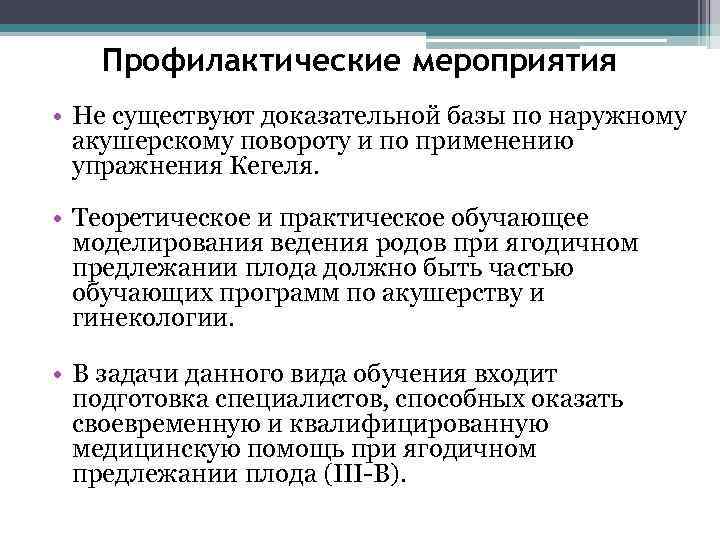 Профилактические мероприятия

• Не существуют доказательной базы по наружному акушерскому повороту и по применению упражнения Кегеля.

• Теоретическое и практическое обучающее моделирования ведения родов при ягодичном предлежании плода должно быть частью обучающих программ по акушерству и гинекологии.

• В задачи данного вида обучения входит подготовка специалистов, способных оказать своевременную и квалифицированную медицинскую помощь при ягодичном предлежании плода (III-B).